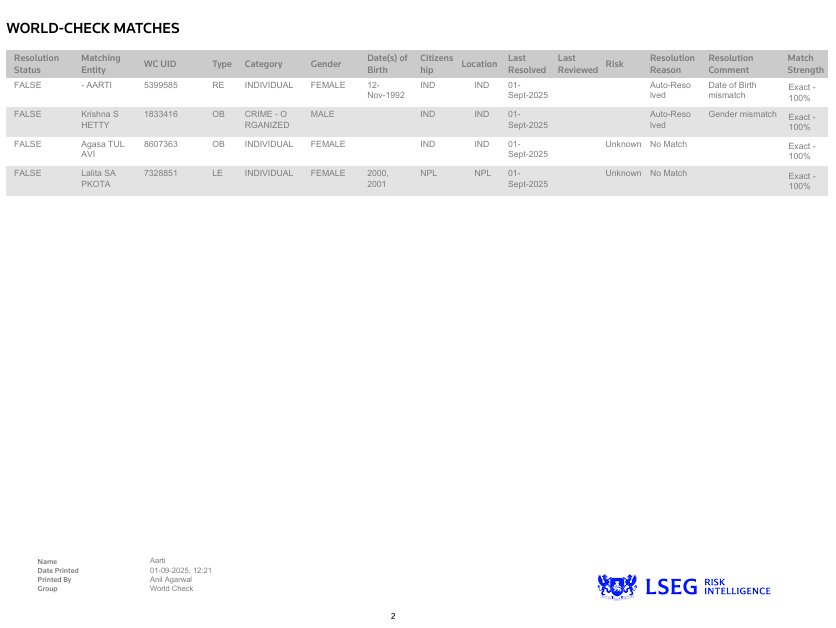 WORLD-CHECK MATCHES

| Resolution Status | Matching Entity | WC UID | Type | Category | Gender | Date(s) of Birth | Citizenship | Location | Last Resolved | Last Reviewed | Risk | Resolution Reason | Resolution Comment | Match Strength |
|---|---|---|---|---|---|---|---|---|---|---|---|---|---|---|
| FALSE | - AARTI | 5399585 | RE | INDIVIDUAL | FEMALE | 12-Nov-1992 | IND | IND | 01-Sept-2025 | | | Auto-Resolved | Date of Birth mismatch | Exact - 100% |
| FALSE | Krishna S HETTY | 1833416 | OB | CRIME - ORGANIZED | MALE | | IND | IND | 01-Sept-2025 | | | Auto-Resolved | Gender mismatch | Exact - 100% |
| FALSE | Agasa TUL AVI | 8607363 | OB | INDIVIDUAL | FEMALE | | IND | IND | 01-Sept-2025 | | Unknown | No Match | | Exact - 100% |
| FALSE | Lalita SA PKOTA | 7328851 | LE | INDIVIDUAL | FEMALE | 2000, 2001 | NPL | NPL | 01-Sept-2025 | | Unknown | No Match | | Exact - 100% |

Name Aarti
Date Printed 01-09-2025, 12:21
Printed By Anil Agarwal
Group World Check

LSEG RISK INTELLIGENCE

2